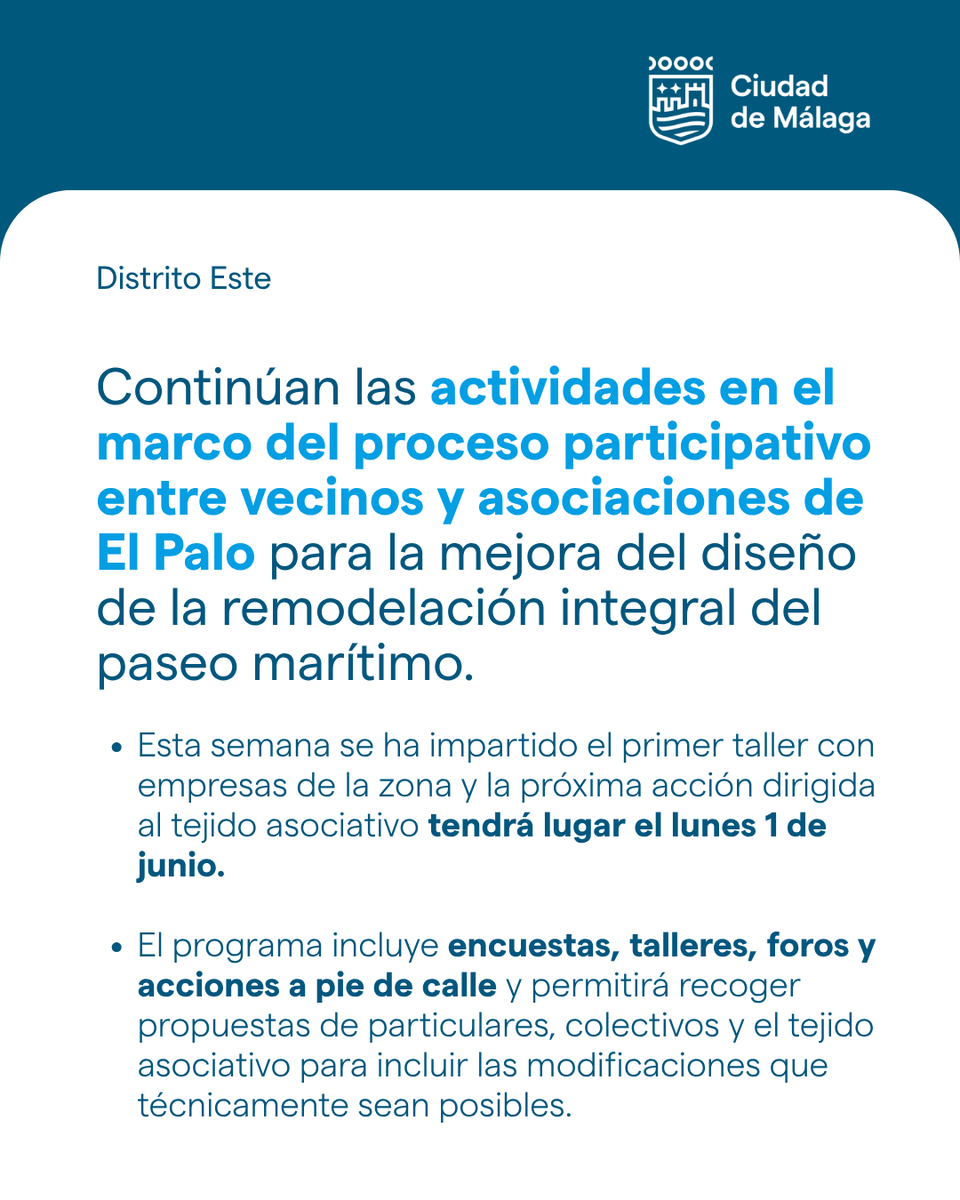 Ciudad de Málaga

Distrito Este

Continúan las actividades en el marco del proceso participativo entre vecinos y asociaciones de El Palo para la mejora del diseño de la remodelación integral del paseo marítimo.

• Esta semana se ha impartido el primer taller con empresas de la zona y la próxima acción dirigida al tejido asociativo tendrá lugar el lunes 1 de junio.

• El programa incluye encuestas, talleres, foros y acciones a pie de calle y permitirá recoger propuestas de particulares, colectivos y el tejido asociativo para incluir las modificaciones que técnicamente sean posibles.